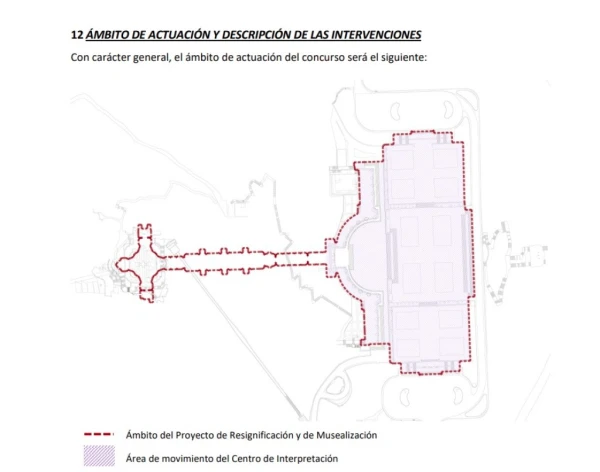 12 ÁMBITO DE ACTUACIÓN Y DESCRIPCIÓN DE LAS INTERVENCIONES

Con carácter general, el ámbito de actuación del concurso será el siguiente:

Ámbito del Proyecto de Resignificación y de Musealización

Área de movimiento del Centro de Interpretación